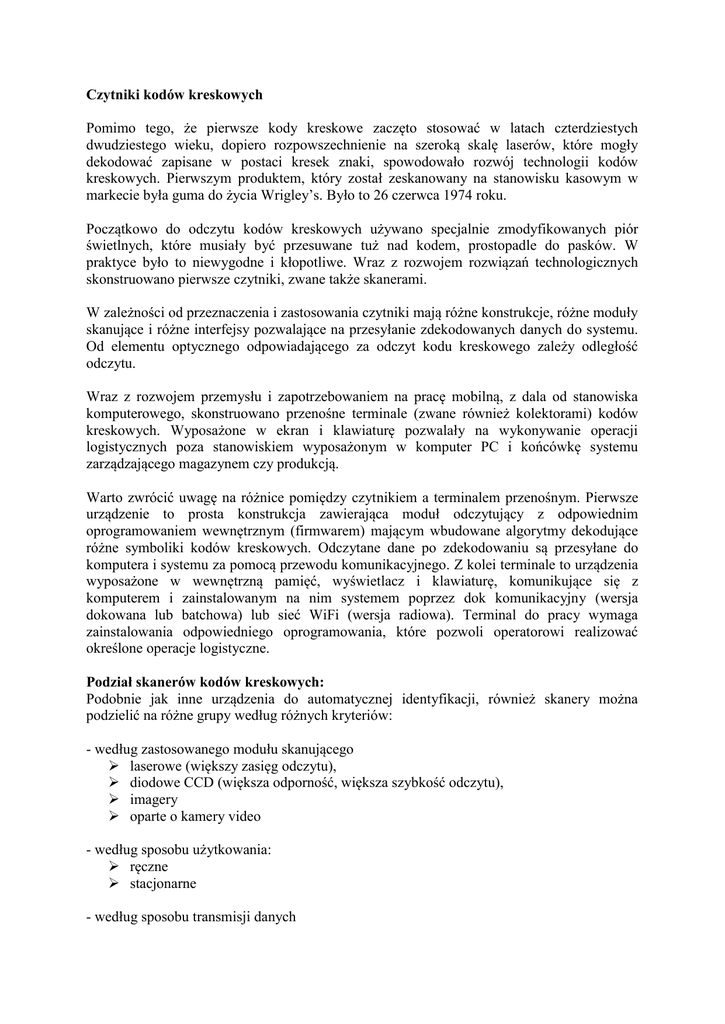 **Czytniki kodów kreskowych**

Pomimo tego, że pierwsze kody kreskowe zaczęto stosować w latach czterdziestych dwudziestego wieku, dopiero rozpowszechnienie na szeroką skalę laserów, które mogły dekodować zapisane w postaci kresek znaki, spowodowało rozwój technologii kodów kreskowych. Pierwszym produktem, który został zeskanowany na stanowisku kasowym w markecie była guma do życia Wrigley's. Było to 26 czerwca 1974 roku.

Początkowo do odczytu kodów kreskowych używano specjalnie zmodyfikowanych piór świetlnych, które musiały być przesuwane tuż nad kodem, prostopadle do pasków. W praktyce było to niewygodne i kłopotliwe. Wraz z rozwojem rozwiązań technologicznych skonstruowano pierwsze czytniki, zwane także skanerami.

W zależności od przeznaczenia i zastosowania czytniki mają różne konstrukcje, różne moduły skanujące i różne interfejsy pozwalające na przesyłanie zdekodowanych danych do systemu. Od elementu optycznego odpowiadającego za odczyt kodu kreskowego zależy odległość odczytu.

Wraz z rozwojem przemysłu i zapotrzebowaniem na pracę mobilną, z dala od stanowiska komputerowego, skonstruowano przenośne terminale (zwane również kolektorami) kodów kreskowych. Wyposażone w ekran i klawiaturę pozwalały na wykonywanie operacji logistycznych poza stanowiskiem wyposażonym w komputer PC i końcówkę systemu zarządzającego magazynem czy produkcją.

Warto zwrócić uwagę na różnice pomiędzy czytnikiem a terminalem przenośnym. Pierwsze urządzenie to prosta konstrukcja zawierająca moduł odczytujący z odpowiednim oprogramowaniem wewnętrznym (firmwarem) mającym wbudowane algorytmy dekodujące różne symboliki kodów kreskowych. Odczytane dane po zdekodowaniu są przesyłane do komputera i systemu za pomocą przewodu komunikacyjnego. Z kolei terminale to urządzenia wyposażone w wewnętrzną pamięć, wyświetlacz i klawiaturę, komunikujące się z komputerem i zainstalowanym na nim systemem poprzez dok komunikacyjny (wersja dokowana lub batchowa) lub sieć WiFi (wersja radiowa). Terminal do pracy wymaga zainstalowania odpowiedniego oprogramowania, które pozwoli operatorowi realizować określone operacje logistyczne.

**Podział skanerów kodów kreskowych:**
Podobnie jak inne urządzenia do automatycznej identyfikacji, również skanery można podzielić na różne grupy według różnych kryteriów:

- według zastosowanego modułu skanującego
➢ laserowe (większy zasięg odczytu),
➢ diodowe CCD (większa odporność, większa szybkość odczytu),
➢ imagery
➢ oparte o kamery video

- według sposobu użytkowania:
➢ ręczne
➢ stacjonarne

- według sposobu transmisji danych